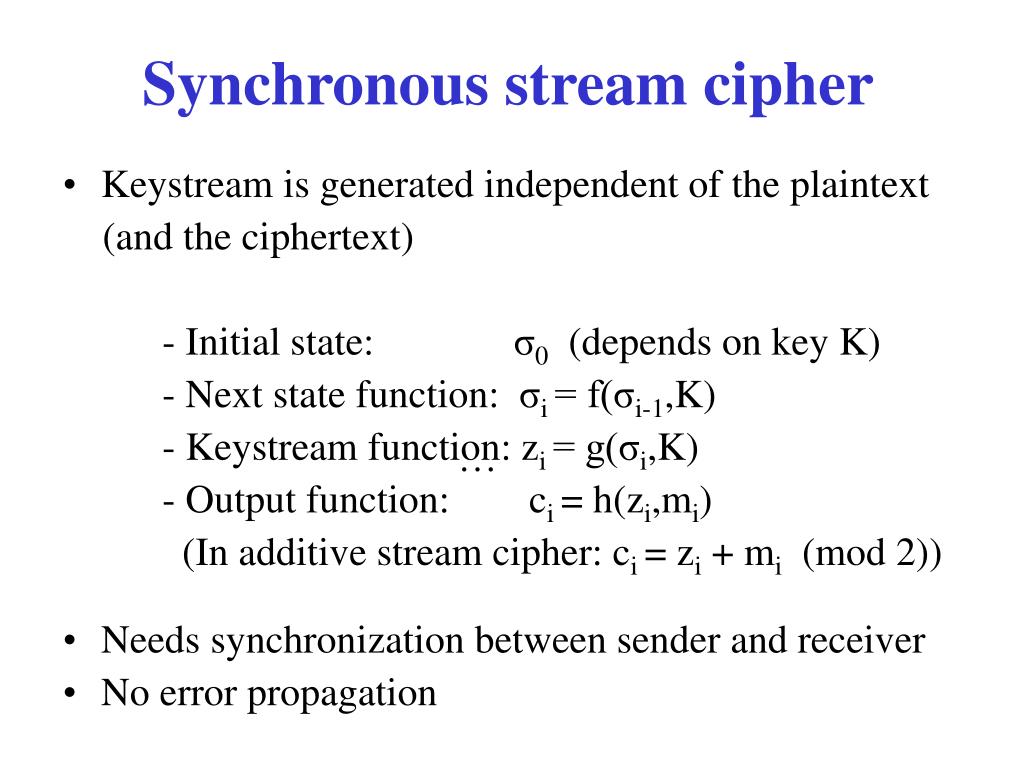 Synchronous stream cipher

• Keystream is generated independent of the plaintext (and the ciphertext)

- Initial state: $\sigma_0$ (depends on key K)
- Next state function: $\sigma_i = f(\sigma_{i-1},K)$
- Keystream function: $z_i = g(\sigma_i,K)$
…
- Output function: $c_i = h(z_i,m_i)$
(In additive stream cipher: $c_i = z_i + m_i$ (mod 2))

• Needs synchronization between sender and receiver
• No error propagation